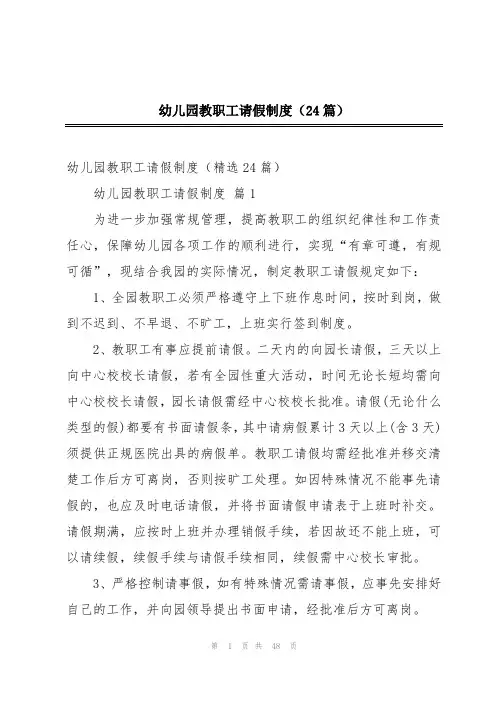 幼儿园教职工请假制度（24篇）

幼儿园教职工请假制度（精选24篇）

幼儿园教职工请假制度 篇1

为进一步加强常规管理，提高教职工的组织纪律性和工作责任心，保障幼儿园各项工作的顺利进行，实现“有章可遵，有规可循”，现结合我园的实际情况，制定教职工请假规定如下：

1、全园教职工必须严格遵守上下班作息时间，按时到岗，做到不迟到、不早退、不旷工，上班实行签到制度。

2、教职工有事应提前请假。二天内的向园长请假，三天以上向中心校校长请假，若有全园性重大活动，时间无论长短均需向中心校校长请假，园长请假需经中心校校长批准。请假(无论什么类型的假)都要有书面请假条，其中请病假累计3天以上(含3天)须提供正规医院出具的病假单。教职工请假均需经批准并移交清楚工作后方可离岗，否则按旷工处理。如因特殊情况不能事先请假的，也应及时电话请假，并将书面请假申请表于上班时补交。请假期满，应按时上班并办理销假手续，若因故还不能上班，可以请续假，续假手续与请假手续相同，续假需中心校长审批。

3、严格控制请事假，如有特殊情况需请事假，应事先安排好自己的工作，并向园领导提出书面申请，经批准后方可离岗。

第 1 页 共 48 页